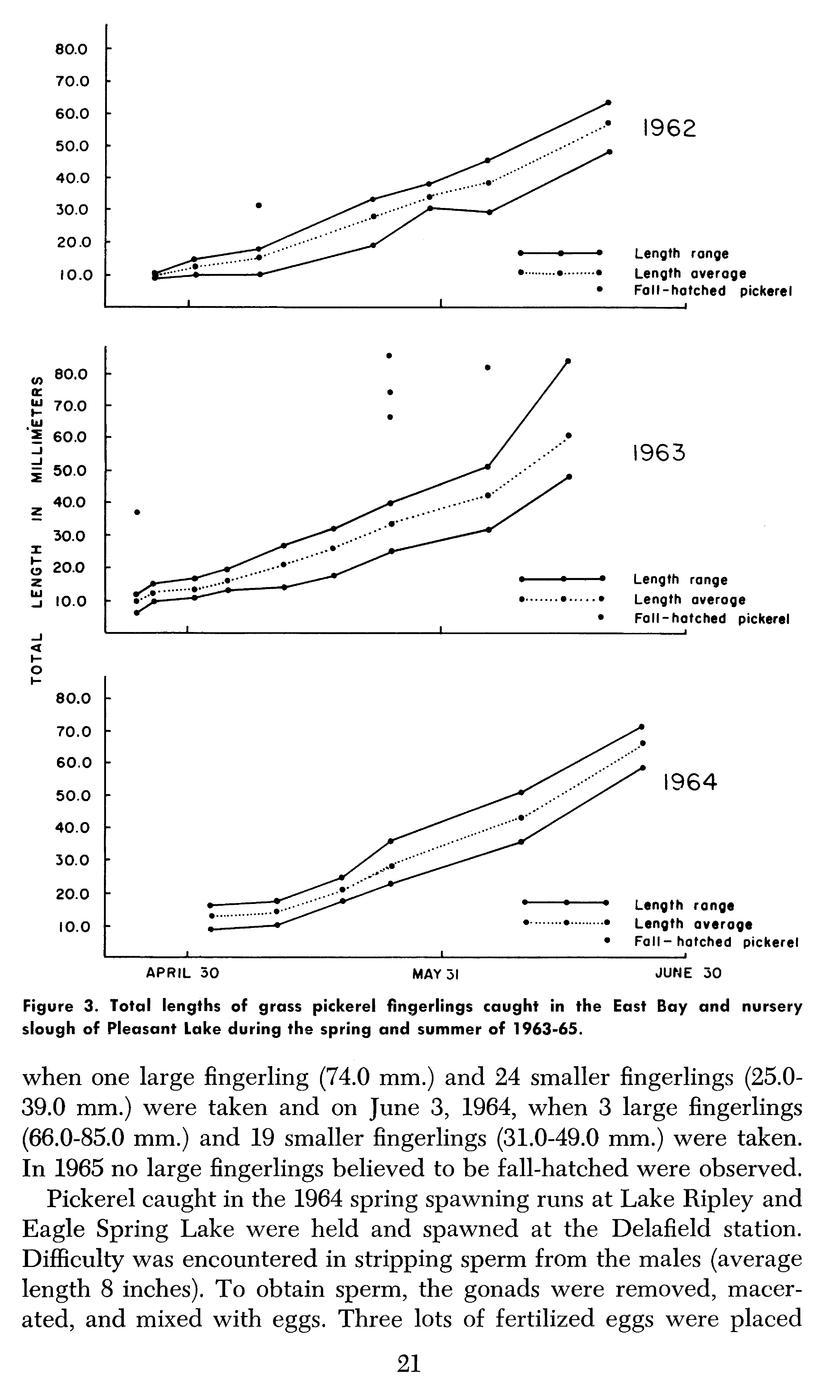 80.0
70.0
60.0
50.0
40.0
30.0
20.0
10.0

1962

Length range
Length average
Fall-hatched pickerel

TOTAL LENGTH IN MILLIMETERS

80.0
70.0
60.0
50.0
40.0
30.0
20.0
10.0

1963

Length range
Length average
Fall-hatched pickerel

80.0
70.0
60.0
50.0
40.0
30.0
20.0
10.0

1964

Length range
Length average
Fall-hatched pickerel

APRIL 30
MAY 31
JUNE 30

Figure 3. Total lengths of grass pickerel fingerlings caught in the East Bay and nursery slough of Pleasant Lake during the spring and summer of 1963-65.

when one large fingerling (74.0 mm.) and 24 smaller fingerlings (25.0-39.0 mm.) were taken and on June 3, 1964, when 3 large fingerlings (66.0-85.0 mm.) and 19 smaller fingerlings (31.0-49.0 mm.) were taken. In 1965 no large fingerlings believed to be fall-hatched were observed.

Pickerel caught in the 1964 spring spawning runs at Lake Ripley and Eagle Spring Lake were held and spawned at the Delafield station. Difficulty was encountered in stripping sperm from the males (average length 8 inches). To obtain sperm, the gonads were removed, macerated, and mixed with eggs. Three lots of fertilized eggs were placed

21